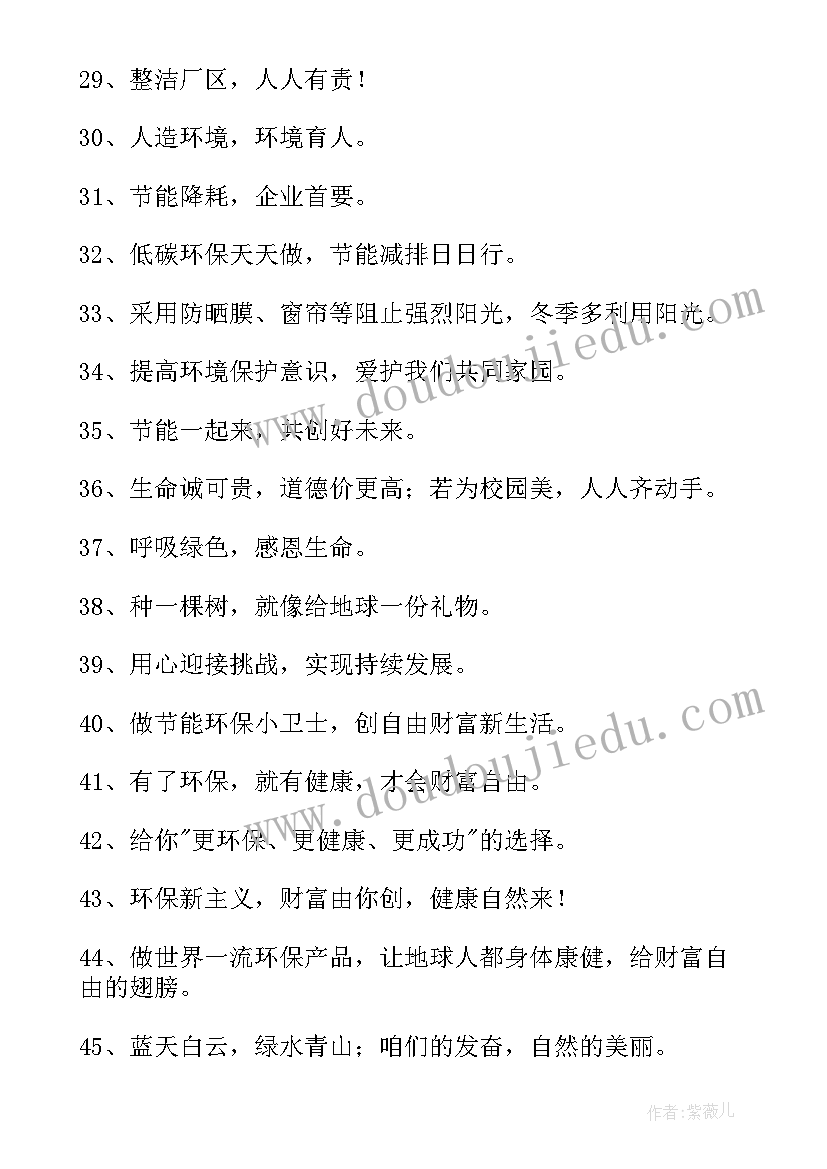 29、整洁厂区，人人有责！

30、人造环境，环境育人。

31、节能降耗，企业首要。

32、低碳环保天天做，节能减排日日行。

33、采用防晒膜、窗帘等阻止强烈阳光，冬季多利用阳光。

34、提高环境保护意识，爱护我们共同家园。

35、节能一起来，共创好未来。

36、生命诚可贵，道德价更高；若为校园美，人人齐动手。

37、呼吸绿色，感恩生命。

38、种一棵树，就像给地球一份礼物。

39、用心迎接挑战，实现持续发展。

40、做节能环保小卫士，创自由财富新生活。

41、有了环保，就有健康，才会财富自由。

42、给你"更环保、更健康、更成功"的选择。

43、环保新主义，财富由你创，健康自然来！

44、做世界一流环保产品，让地球人都身体康健，给财富自由的翅膀。

45、蓝天白云，绿水青山；咱们的发奋，自然的美丽。

www.doudoujiedu.com

www.doudoujiedu.com

作者：紫薇儿